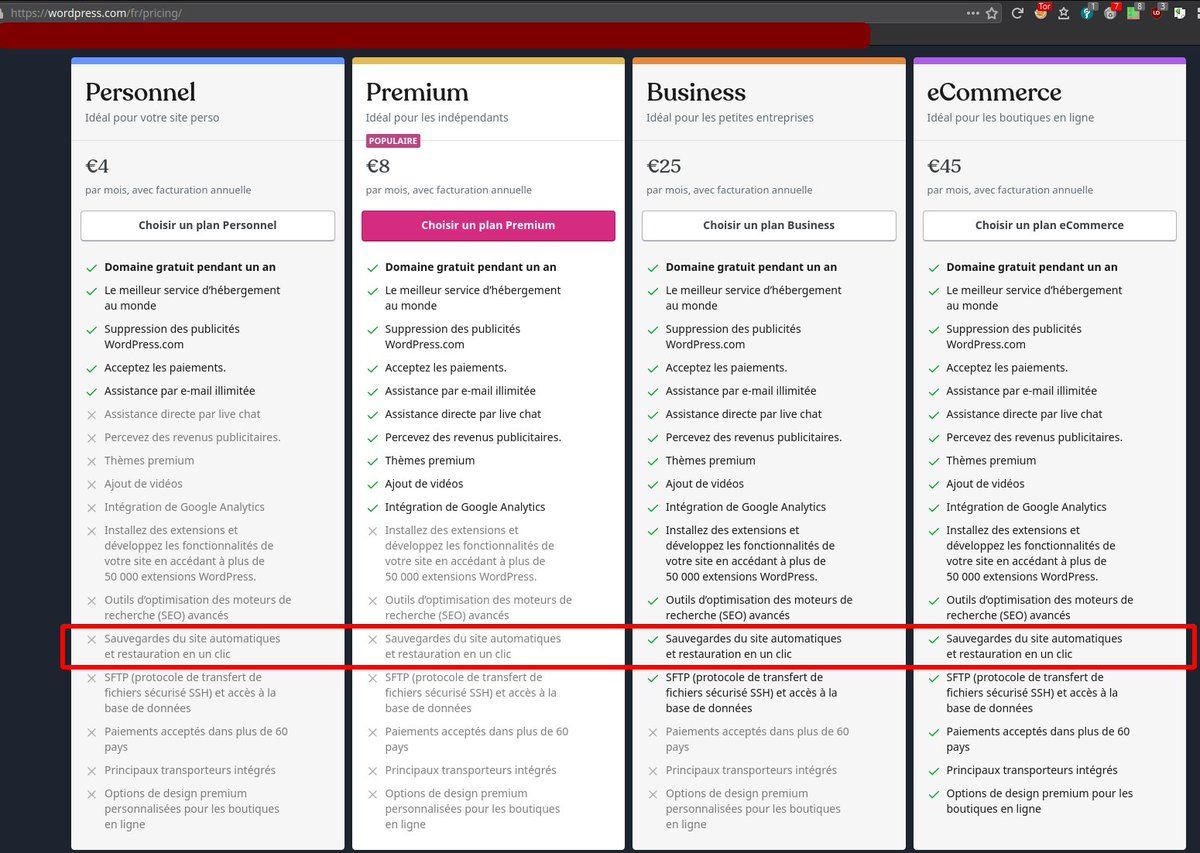 https://wordpress.com/fr/pricing/

Personnel
Idéal pour votre site perso

€4
par mois, avec facturation annuelle

Choisir un plan Personnel

Domaine gratuit pendant un an
Le meilleur service d'hébergement au monde
Suppression des publicités WordPress.com
Acceptez les paiements.
Assistance par e-mail illimitée
Assistance directe par live chat
Percevez des revenus publicitaires.
Thèmes premium
Ajout de vidéos
Intégration de Google Analytics
Installez des extensions et développez les fonctionnalités de votre site en accédant à plus de 50 000 extensions WordPress.
Outils d'optimisation des moteurs de recherche (SEO) avancés
Sauvegardes du site automatiques et restauration en un clic
SFTP (protocole de transfert de fichiers sécurisé SSH) et accès à la base de données
Paiements acceptés dans plus de 60 pays
Principaux transporteurs intégrés
Options de design premium personnalisées pour les boutiques en ligne

Premium
Idéal pour les indépendants
POPULAIRE

€8
par mois, avec facturation annuelle

Choisir un plan Premium

Domaine gratuit pendant un an
Le meilleur service d'hébergement au monde
Suppression des publicités WordPress.com
Acceptez les paiements.
Assistance par e-mail illimitée
Assistance directe par live chat
Percevez des revenus publicitaires.
Thèmes premium
Ajout de vidéos
Intégration de Google Analytics
Installez des extensions et développez les fonctionnalités de votre site en accédant à plus de 50 000 extensions WordPress.
Outils d'optimisation des moteurs de recherche (SEO) avancés
Sauvegardes du site automatiques et restauration en un clic
SFTP (protocole de transfert de fichiers sécurisé SSH) et accès à la base de données
Paiements acceptés dans plus de 60 pays
Principaux transporteurs intégrés
Options de design premium personnalisées pour les boutiques en ligne

Business
Idéal pour les petites entreprises

€25
par mois, avec facturation annuelle

Choisir un plan Business

Domaine gratuit pendant un an
Le meilleur service d'hébergement au monde
Suppression des publicités WordPress.com
Acceptez les paiements.
Assistance par e-mail illimitée
Assistance directe par live chat
Percevez des revenus publicitaires.
Thèmes premium
Ajout de vidéos
Intégration de Google Analytics
Installez des extensions et développez les fonctionnalités de votre site en accédant à plus de 50 000 extensions WordPress.
Outils d'optimisation des moteurs de recherche (SEO) avancés
Sauvegardes du site automatiques et restauration en un clic
SFTP (protocole de transfert de fichiers sécurisé SSH) et accès à la base de données
Paiements acceptés dans plus de 60 pays
Principaux transporteurs intégrés
Options de design premium personnalisées pour les boutiques en ligne

eCommerce
Idéal pour les boutiques en ligne

€45
par mois, avec facturation annuelle

Choisir un plan eCommerce

Domaine gratuit pendant un an
Le meilleur service d'hébergement au monde
Suppression des publicités WordPress.com
Acceptez les paiements.
Assistance par e-mail illimitée
Assistance directe par live chat
Percevez des revenus publicitaires.
Thèmes premium
Ajout de vidéos
Intégration de Google Analytics
Installez des extensions et développez les fonctionnalités de votre site en accédant à plus de 50 000 extensions WordPress.
Outils d'optimisation des moteurs de recherche (SEO) avancés
Sauvegardes du site automatiques et restauration en un clic
SFTP (protocole de transfert de fichiers sécurisé SSH) et accès à la base de données
Paiements acceptés dans plus de 60 pays
Principaux transporteurs intégrés
Options de design premium pour les boutiques en ligne